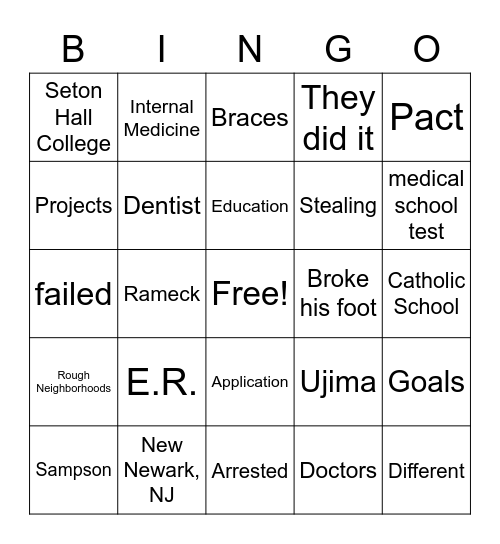 | B | I | N | G | O |
|---|---|---|---|---|
| Seton Hall College | Internal Medicine | Braces | They did it | Pact |
| Projects | Dentist | Education | Stealing | medical school test |
| failed | Rameck | Free! | Broke his foot | Catholic School |
| Rough Neighborhoods | E.R. | Application | Ujima | Goals |
| Sampson | New Newark, NJ | Arrested | Doctors | Different |